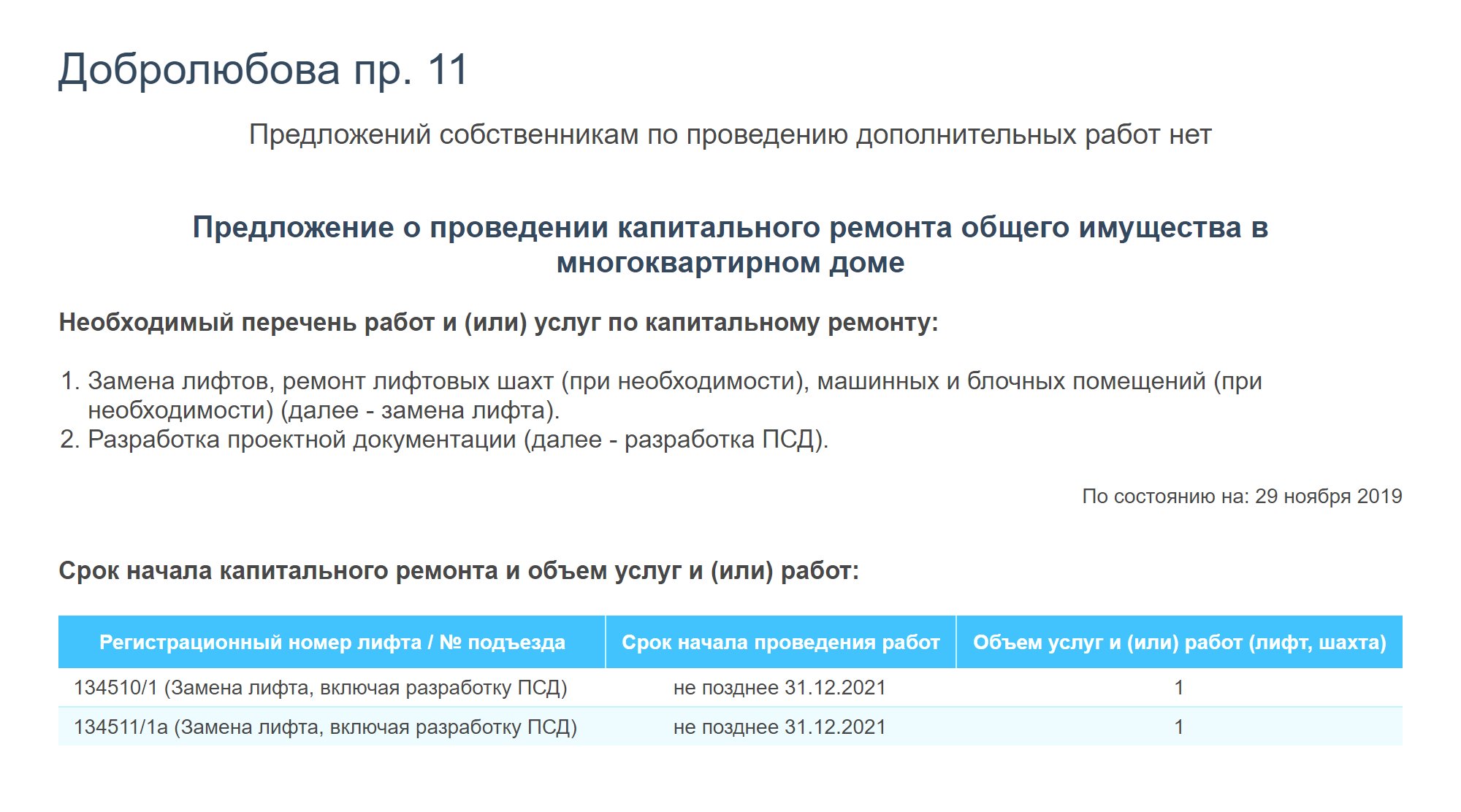 Добролюбова пр. 11

Предложений собственникам по проведению дополнительных работ нет

Предложение о проведении капитального ремонта общего имущества в многоквартирном доме

Необходимый перечень работ и (или) услуг по капитальному ремонту:

1. Замена лифтов, ремонт лифтовых шахт (при необходимости), машинных и блочных помещений (при необходимости) (далее - замена лифта).
2. Разработка проектной документации (далее - разработка ПСД).

По состоянию на: 29 ноября 2019

Срок начала капитального ремонта и объем услуг и (или) работ:

| Регистрационный номер лифта / № подъезда | Срок начала проведения работ | Объем услуг и (или) работ (лифт, шахта) |
|---|---|---|
| 134510/1 (Замена лифта, включая разработку ПСД) | не позднее 31.12.2021 | 1 |
| 134511/1а (Замена лифта, включая разработку ПСД) | не позднее 31.12.2021 | 1 |